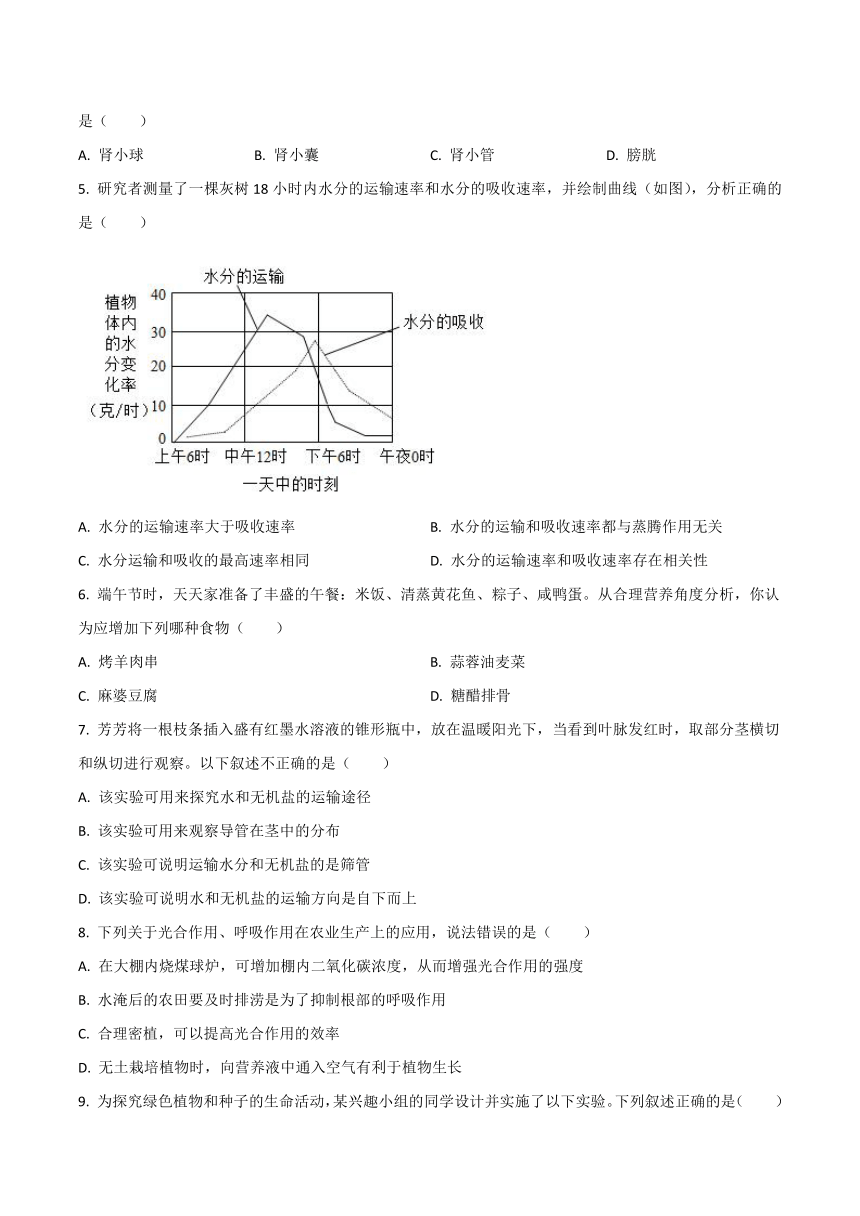 是（　　）

A. 肾小球　　B. 肾小囊　　C. 肾小管　　D. 膀胱

5. 研究者测量了一棵灰树 18 小时内水分的运输速率和水分的吸收速率，并绘制曲线（如图），分析正确的是（　　）

水分的运输
水分的吸收
植物体内的水分变化率（克/时）
40
30
20
10
0
上午6时　中午12时　下午6时　午夜0时
一天中的时刻

A. 水分的运输速率大于吸收速率
B. 水分的运输和吸收速率都与蒸腾作用无关
C. 水分运输和吸收的最高速率相同
D. 水分的运输速率和吸收速率存在相关性

6. 端午节时，天天家准备了丰盛的午餐：米饭、清蒸黄花鱼、粽子、咸鸭蛋。从合理营养角度分析，你认为应增加下列哪种食物（　　）

A. 烤羊肉串
B. 蒜蓉油麦菜
C. 麻婆豆腐
D. 糖醋排骨

7. 芳芳将一根枝条插入盛有红墨水溶液的锥形瓶中，放在温暖阳光下，当看到叶脉发红时，取部分茎横切和纵切进行观察。以下叙述不正确的是（　　）

A. 该实验可用来探究水和无机盐的运输途径
B. 该实验可用来观察导管在茎中的分布
C. 该实验可说明运输水分和无机盐的是筛管
D. 该实验可说明水和无机盐的运输方向是自下而上

8. 下列关于光合作用、呼吸作用在农业生产上的应用，说法错误的是（　　）

A. 在大棚内烧煤球炉，可增加棚内二氧化碳浓度，从而增强光合作用的强度
B. 水淹后的农田要及时排涝是为了抑制根部的呼吸作用
C. 合理密植，可以提高光合作用的效率
D. 无土栽培植物时，向营养液中通入空气有利于植物生长

9. 为探究绿色植物和种子的生命活动，某兴趣小组的同学设计并实施了以下实验。下列叙述正确的是（　　）